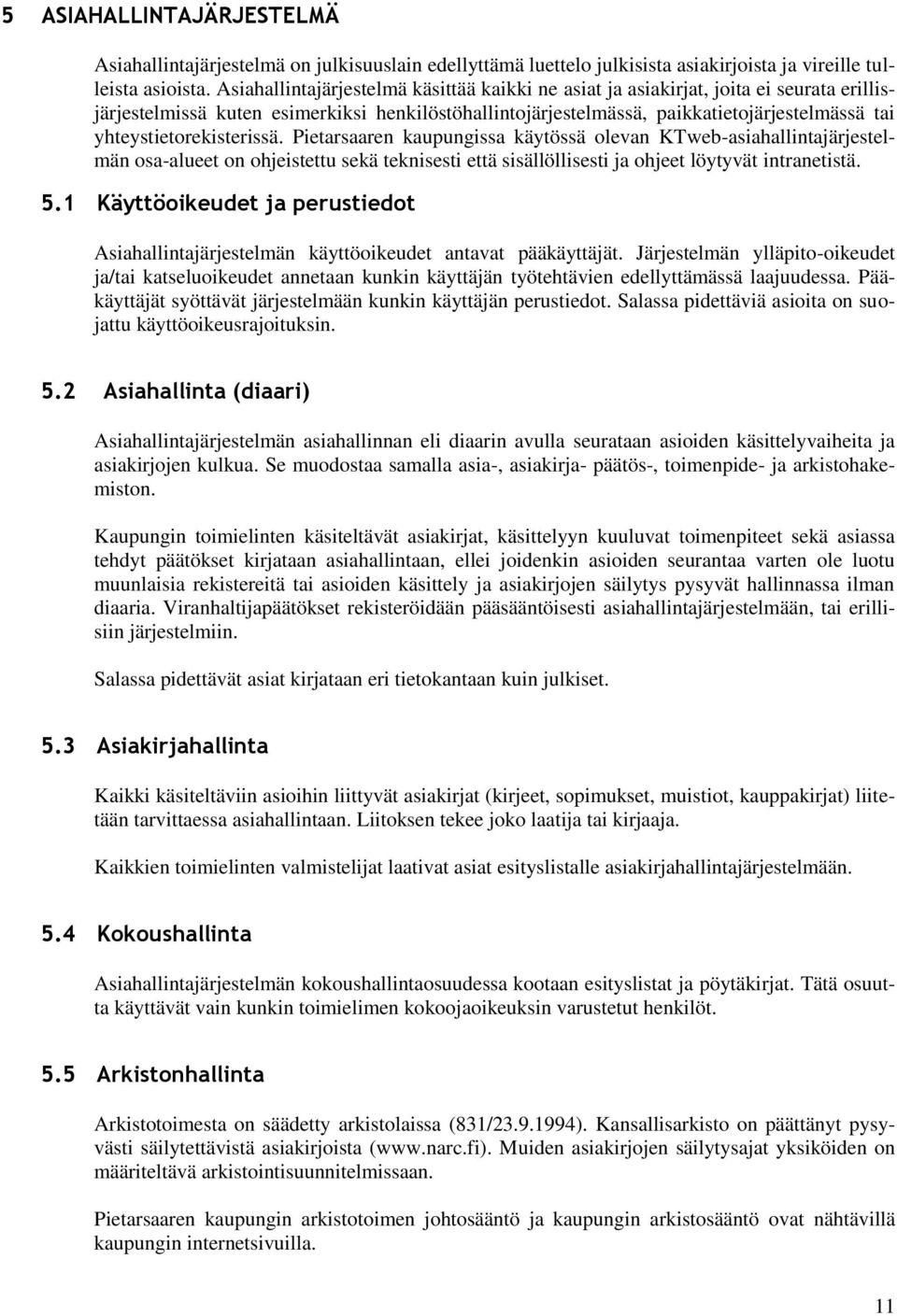 5 ASIAHALLINTAJÄRJESTELMÄ

Asiahallintajärjestelmä on julkisuuslain edellyttämä luettelo julkisista asiakirjoista ja vireille tulleista asioista. Asiahallintajärjestelmä käsittää kaikki ne asiat ja asiakirjat, joita ei seurata erillisjärjestelmissä kuten esimerkiksi henkilöstöhallintojärjestelmässä, paikkatietojärjestelmässä tai yhteystietorekisterissä. Pietarsaaren kaupungissa käytössä olevan KTweb-asiahallintajärjestelmän osa-alueet on ohjeistettu sekä teknisesti että sisällöllisesti ja ohjeet löytyvät intranetistä.

5.1 Käyttöoikeudet ja perustiedot

Asiahallintajärjestelmän käyttöoikeudet antavat pääkäyttäjät. Järjestelmän ylläpito-oikeudet ja/tai katseluoikeudet annetaan kunkin käyttäjän työtehtävien edellyttämässä laajuudessa. Pääkäyttäjät syöttävät järjestelmään kunkin käyttäjän perustiedot. Salassa pidettäviä asioita on suojattu käyttöoikeusrajoituksin.

5.2 Asiahallinta (diaari)

Asiahallintajärjestelmän asiahallinnan eli diaarin avulla seurataan asioiden käsittelyvaiheita ja asiakirjojen kulkua. Se muodostaa samalla asia-, asiakirja- päätös-, toimenpide- ja arkistohakemiston.

Kaupungin toimielinten käsiteltävät asiakirjat, käsittelyyn kuuluvat toimenpiteet sekä asiassa tehdyt päätökset kirjataan asiahallintaan, ellei joidenkin asioiden seurantaa varten ole luotu muunlaisia rekistereitä tai asioiden käsittely ja asiakirjojen säilytys pysyvät hallinnassa ilman diaaria. Viranhaltijapäätökset rekisteröidään pääsääntöisesti asiahallintajärjestelmään, tai erillisiin järjestelmiin.

Salassa pidettävät asiat kirjataan eri tietokantaan kuin julkiset.

5.3 Asiakirjahallinta

Kaikki käsiteltäviin asioihin liittyvät asiakirjat (kirjeet, sopimukset, muistiot, kauppakirjat) liitetään tarvittaessa asiahallintaan. Liitoksen tekee joko laatija tai kirjaaja.

Kaikkien toimielinten valmistelijat laativat asiat esityslistalle asiakirjahallintajärjestelmään.

5.4 Kokoushallinta

Asiahallintajärjestelmän kokoushallintaosuudessa kootaan esityslistat ja pöytäkirjat. Tätä osuutta käyttävät vain kunkin toimielimen kokoojaoikeuksin varustetut henkilöt.

5.5 Arkistonhallinta

Arkistotoimesta on säädetty arkistolaissa (831/23.9.1994). Kansallisarkisto on päättänyt pysyvästi säilytettävistä asiakirjoista (www.narc.fi). Muiden asiakirjojen säilytysajat yksiköiden on määriteltävä arkistointisuunnitelmissaan.

Pietarsaaren kaupungin arkistotoimen johtosääntö ja kaupungin arkistosääntö ovat nähtävillä kaupungin internetsivuilla.

11